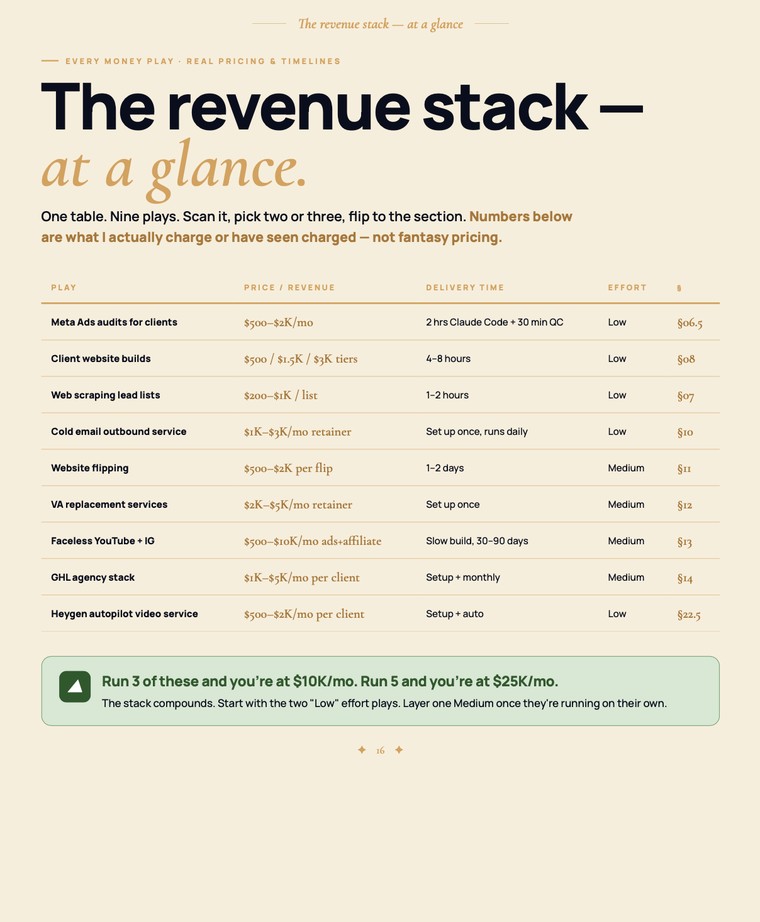 The revenue stack — at a glance

EVERY MONEY PLAY · REAL PRICING & TIMELINES

The revenue stack — at a glance.

One table. Nine plays. Scan it, pick two or three, flip to the section. Numbers below are what I actually charge or have seen charged — not fantasy pricing.

| PLAY | PRICE / REVENUE | DELIVERY TIME | EFFORT | § |
|---|---|---|---|---|
| Meta Ads audits for clients | \$500–\$2K/mo | 2 hrs Claude Code + 30 min QC | Low | §06.5 |
| Client website builds | \$500 / \$1.5K / \$3K tiers | 4–8 hours | Low | §08 |
| Web scraping lead lists | \$200–\$1K / list | 1–2 hours | Low | §07 |
| Cold email outbound service | \$1K–\$3K/mo retainer | Set up once, runs daily | Low | §10 |
| Website flipping | \$500–\$2K per flip | 1–2 days | Medium | §11 |
| VA replacement services | \$2K–\$5K/mo retainer | Set up once | Medium | §12 |
| Faceless YouTube + IG | \$500–\$10K/mo ads+affiliate | Slow build, 30–90 days | Medium | §13 |
| GHL agency stack | \$1K–\$5K/mo per client | Setup + monthly | Medium | §14 |
| Heygen autopilot video service | \$500–\$2K/mo per client | Setup + auto | Low | §22.5 |

Run 3 of these and you're at \$10K/mo. Run 5 and you're at \$25K/mo.
The stack compounds. Start with the two "Low" effort plays. Layer one Medium once they're running on their own.

16